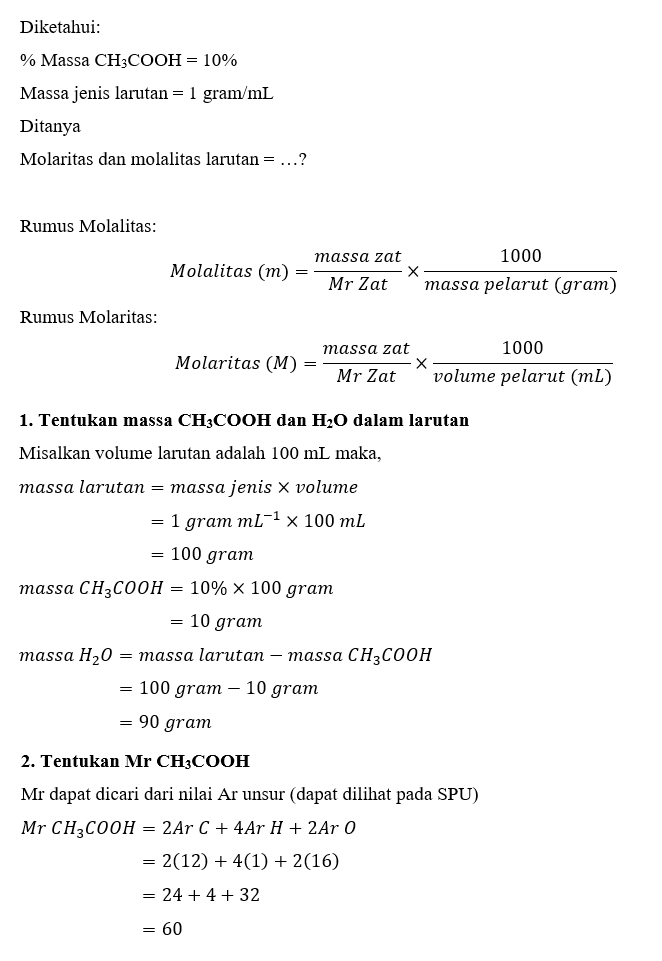 Diketahui:

% Massa $CH_3COOH$ = 10%

Massa jenis larutan = 1 gram/mL

Ditanya

Molaritas dan molalitas larutan = …?

Rumus Molalitas:

$Molalitas\ (m) = \frac{massa\ zat}{Mr\ Zat} \times \frac{1000}{massa\ pelarut\ (gram)}$

Rumus Molaritas:

$Molaritas\ (M) = \frac{massa\ zat}{Mr\ Zat} \times \frac{1000}{volume\ pelarut\ (mL)}$

**1. Tentukan massa $CH_3COOH$ dan $H_2O$ dalam larutan**

Misalkan volume larutan adalah 100 mL maka,

$massa\ larutan = massa\ jenis \times volume$

$= 1\ gram\ mL^{-1} \times 100\ mL$

$= 100\ gram$

$massa\ CH_3COOH = 10\% \times 100\ gram$

$= 10\ gram$

$massa\ H_2O = massa\ larutan - massa\ CH_3COOH$

$= 100\ gram - 10\ gram$

$= 90\ gram$

**2. Tentukan Mr $CH_3COOH$**

Mr dapat dicari dari nilai Ar unsur (dapat dilihat pada SPU)

$Mr\ CH_3COOH = 2Ar\ C + 4Ar\ H + 2Ar\ O$

$= 2(12) + 4(1) + 2(16)$

$= 24 + 4 + 32$

$= 60$